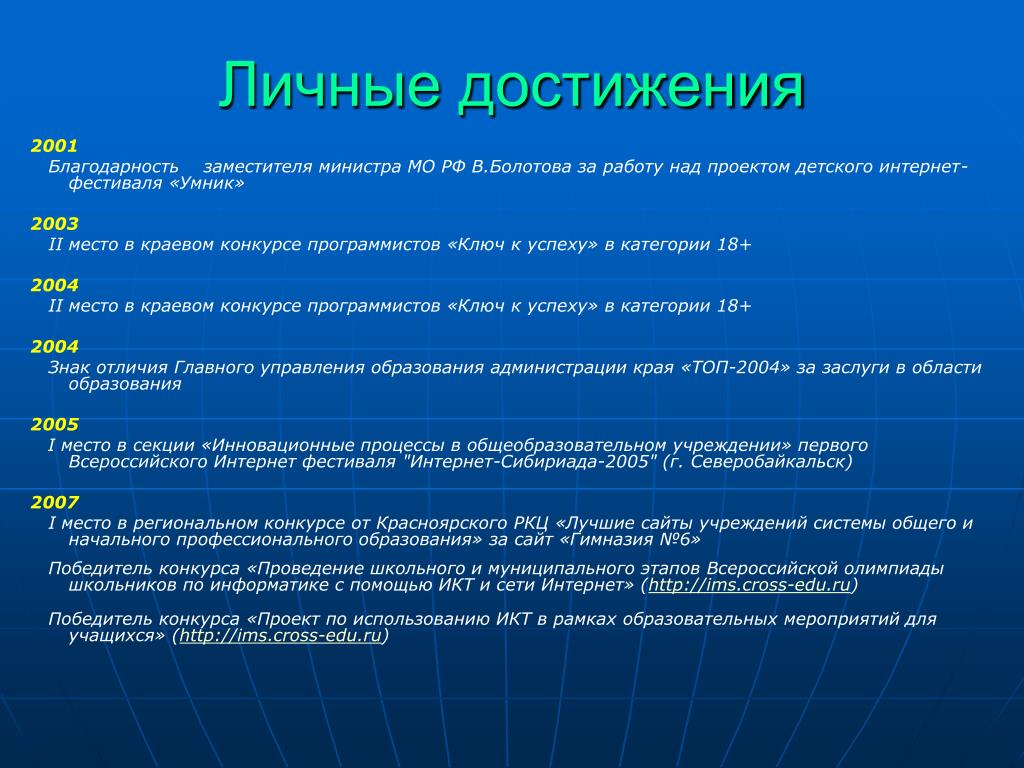 Личные достижения

2001
Благодарность заместителя министра МО РФ В.Болотова за работу над проектом детского интернет-фестиваля «Умник»

2003
II место в краевом конкурсе программистов «Ключ к успеху» в категории 18+

2004
II место в краевом конкурсе программистов «Ключ к успеху» в категории 18+

2004
Знак отличия Главного управления образования администрации края «ТОП-2004» за заслуги в области образования

2005
I место в секции «Инновационные процессы в общеобразовательном учреждении» первого Всероссийского Интернет фестиваля "Интернет-Сибириада-2005" (г. Северобайкальск)

2007
I место в региональном конкурсе от Красноярского РКЦ «Лучшие сайты учреждений системы общего и начального профессионального образования» за сайт «Гимназия №6»

Победитель конкурса «Проведение школьного и муниципального этапов Всероссийской олимпиады школьников по информатике с помощью ИКТ и сети Интернет» (http://ims.cross-edu.ru)

Победитель конкурса «Проект по использованию ИКТ в рамках образовательных мероприятий для учащихся» (http://ims.cross-edu.ru)